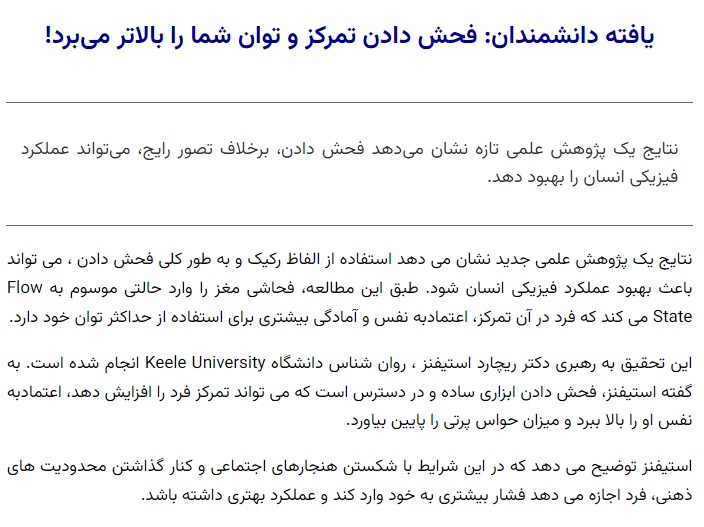 یافته دانشمندان: فحش دادن تمرکز و توان شما را بالاتر می‌برد!

نتایج یک پژوهش علمی تازه نشان می‌دهد فحش دادن، برخلاف تصور رایج، می‌تواند عملکرد فیزیکی انسان را بهبود دهد.

نتایج یک پژوهش علمی جدید نشان می دهد استفاده از الفاظ رکیک و به طور کلی فحش دادن ، می تواند باعث بهبود عملکرد فیزیکی انسان شود. طبق این مطالعه، فحاشی مغز را وارد حالتی موسوم به Flow State می کند که فرد در آن تمرکز، اعتمادبه نفس و آمادگی بیشتری برای استفاده از حداکثر توان خود دارد.

این تحقیق به رهبری دکتر ریچارد استیفنز ، روان شناس دانشگاه Keele University انجام شده است. به گفته استیفنز، فحش دادن ابزاری ساده و در دسترس است که می تواند تمرکز فرد را افزایش دهد، اعتمادبه نفس او را بالا ببرد و میزان حواس پرتی را پایین بیاورد.

استیفنز توضیح می دهد که در این شرایط با شکستن هنجارهای اجتماعی و کنار گذاشتن محدودیت های ذهنی، فرد اجازه می دهد فشار بیشتری به خود وارد کند و عملکرد بهتری داشته باشد.